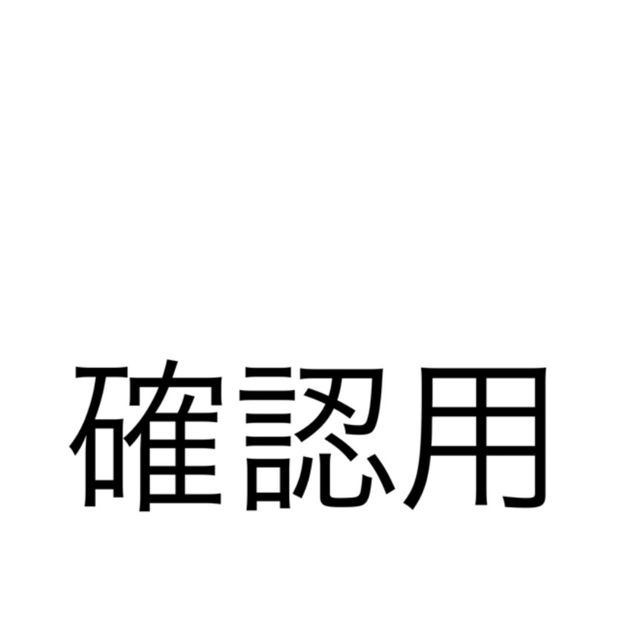 確認用